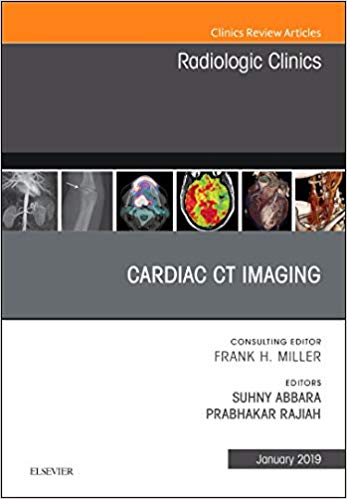 Clinics Review Articles

Radiologic Clinics

CARDIAC CT IMAGING

CONSULTING EDITOR
FRANK H. MILLER

EDITORS
SUHNY ABBARA
PRABHAKAR RAJIAH

January 2019

ELSEVIER